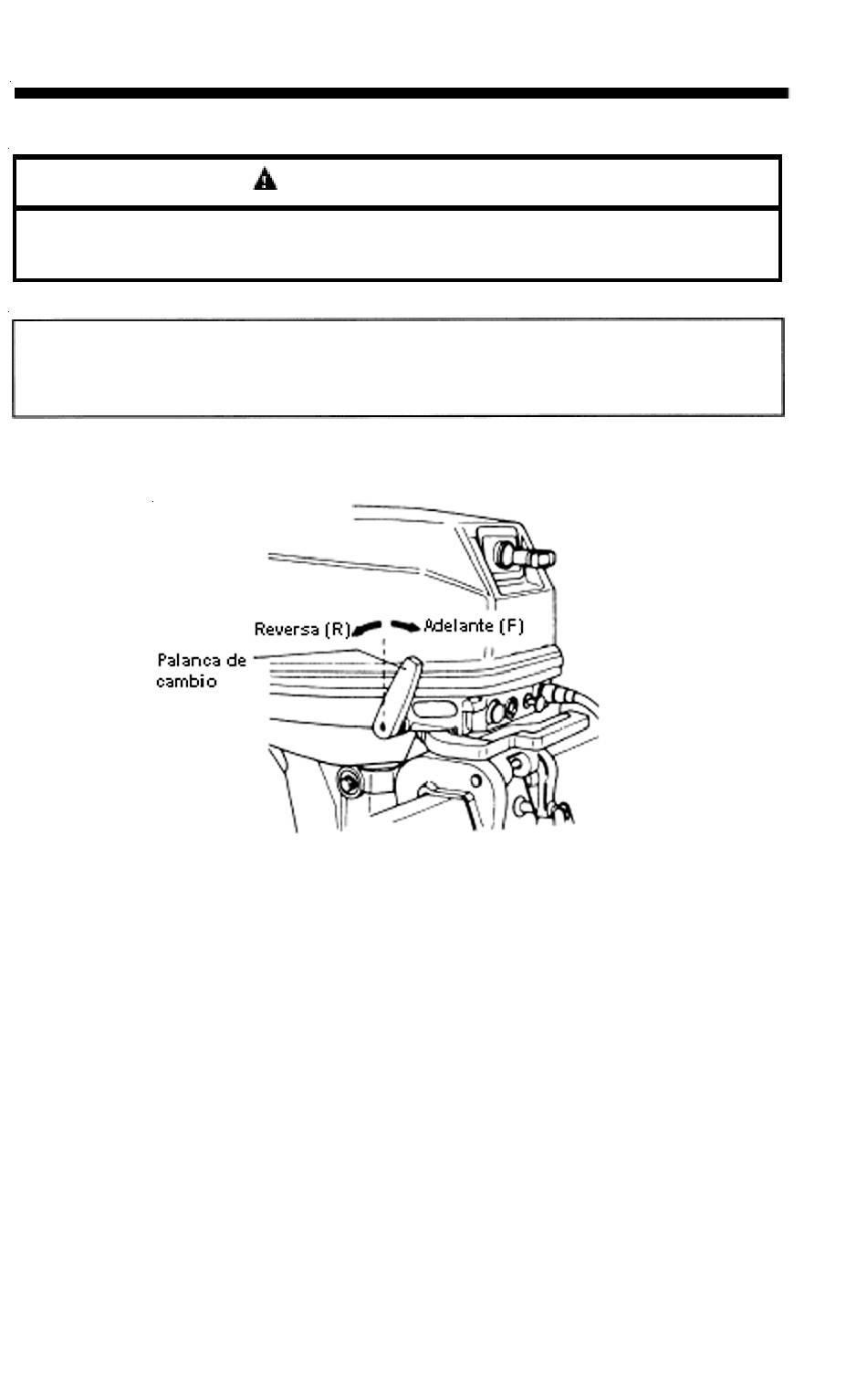 Reversa (R)
Adelante (F)
Palanca de cambio